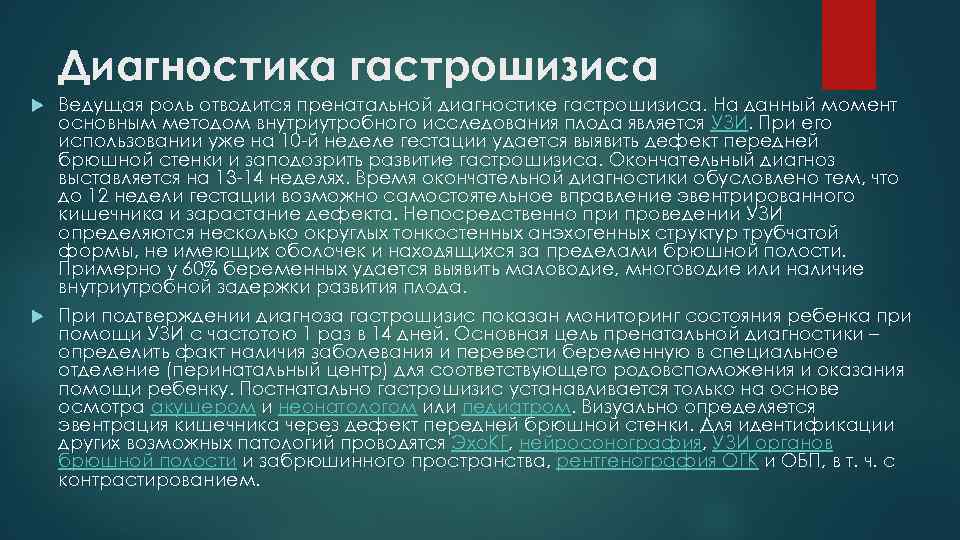 Диагностика гастрошизиса

Ведущая роль отводится пренатальной диагностике гастрошизиса. На данный момент основным методом внутриутробного исследования плода является УЗИ. При его использовании уже на 10-й неделе гестации удается выявить дефект передней брюшной стенки и заподозрить развитие гастрошизиса. Окончательный диагноз выставляется на 13-14 неделях. Время окончательной диагностики обусловлено тем, что до 12 недели гестации возможно самостоятельное вправление эвентрированного кишечника и зарастание дефекта. Непосредственно при проведении УЗИ определяются несколько округлых тонкостенных анэхогенных структур трубчатой формы, не имеющих оболочек и находящихся за пределами брюшной полости. Примерно у 60% беременных удается выявить маловодие, многоводие или наличие внутриутробной задержки развития плода.

При подтверждении диагноза гастрошизис показан мониторинг состояния ребенка при помощи УЗИ с частотою 1 раз в 14 дней. Основная цель пренатальной диагностики – определить факт наличия заболевания и перевести беременную в специальное отделение (перинатальный центр) для соответствующего родовспоможения и оказания помощи ребенку. Постнатально гастрошизис устанавливается только на основе осмотра акушером и неонатологом или педиатром. Визуально определяется эвентрация кишечника через дефект передней брюшной стенки. Для идентификации других возможных патологий проводятся ЭхоКГ, нейросонография, УЗИ органов брюшной полости и забрюшинного пространства, рентгенография ОГК и ОБП, в т. ч. с контрастированием.